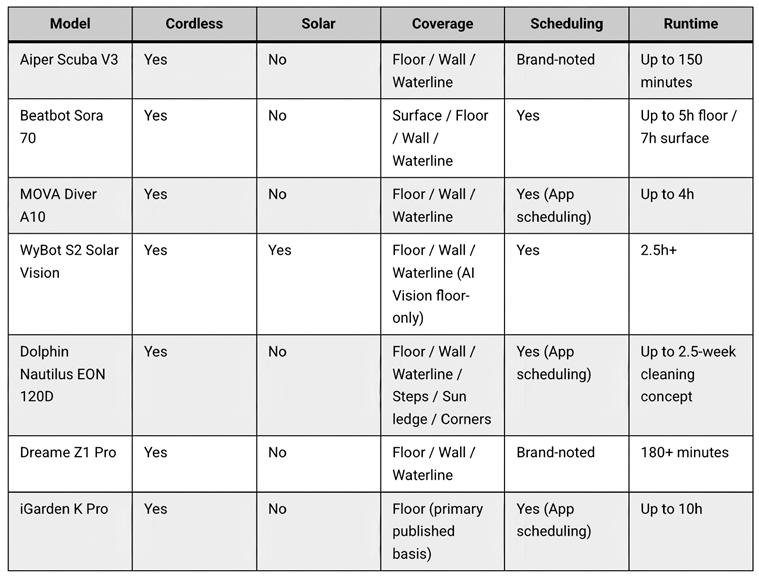 | Model | Cordless | Solar | Coverage | Scheduling | Runtime |
|---|---|---|---|---|---|
| Aiper Scuba V3 | Yes | No | Floor / Wall / Waterline | Brand-noted | Up to 150 minutes |
| Beatbot Sora 70 | Yes | No | Surface / Floor / Wall / Waterline | Yes | Up to 5h floor / 7h surface |
| MOVA Diver A10 | Yes | No | Floor / Wall / Waterline | Yes (App scheduling) | Up to 4h |
| WyBot S2 Solar Vision | Yes | Yes | Floor / Wall / Waterline (AI Vision floor-only) | Yes | 2.5h+ |
| Dolphin Nautilus EON 120D | Yes | No | Floor / Wall / Waterline / Steps / Sun ledge / Corners | Yes (App scheduling) | Up to 2.5-week cleaning concept |
| Dreame Z1 Pro | Yes | No | Floor / Wall / Waterline | Brand-noted | 180+ minutes |
| iGarden K Pro | Yes | No | Floor (primary published basis) | Yes (App scheduling) | Up to 10h |